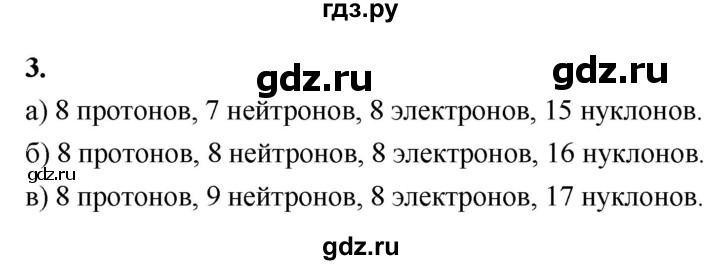 гдз.ру

3.

gdz.ru gdz.ru

а) 8 протонов, 7 нейтронов, 8 электронов, 15 нуклонов.

б) 8 протонов, 8 нейтронов, 8 электронов, 16 нуклонов.

gdz.ru

в) 8 протонов, 9 нейтронов, 8 электронов, 17 нуклонов.

gdz.ru